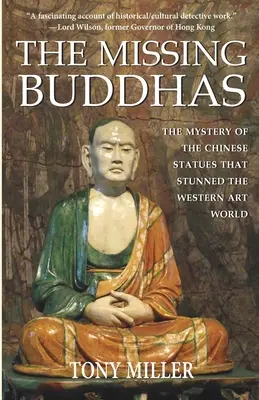 "A fascinating account of historical/cultural detective work."
—Lord Wilson, former Governor of Hong Kong

THE MISSING BUDDHAS

THE MYSTERY OF THE CHINESE STATUES THAT STUNNED THE WESTERN ART WORLD

TONY MILLER